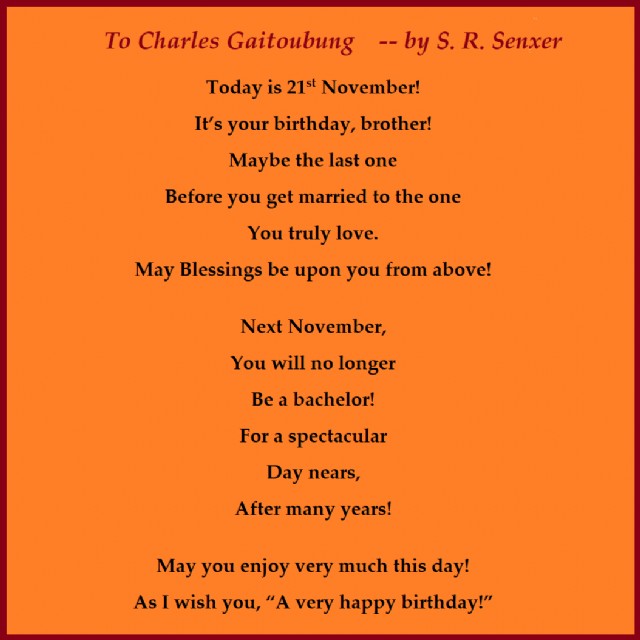 To Charles Gaitoubung -- by S. R. Senxer

Today is 21st November!
It's your birthday, brother!
Maybe the last one
Before you get married to the one
You truly love.
May Blessings be upon you from above!

Next November,
You will no longer
Be a bachelor!
For a spectacular
Day nears,
After many years!

May you enjoy very much this day!
As I wish you, "A very happy birthday!"